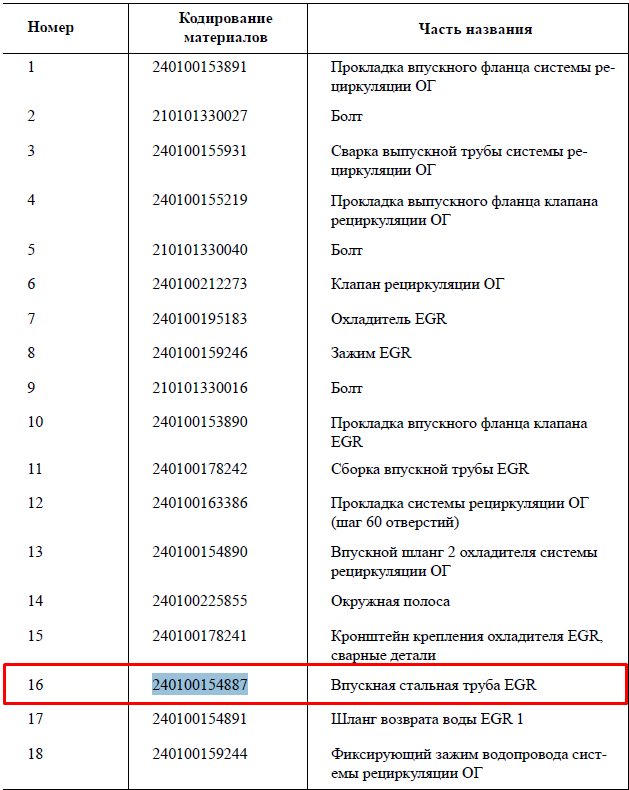 | Номер | Кодирование материалов | Часть названия |
|---|---|---|
| 1 | 240100153891 | Прокладка впускного фланца системы рециркуляции ОГ |
| 2 | 210101330027 | Болт |
| 3 | 240100155931 | Сварка выпускной трубы системы рециркуляции ОГ |
| 4 | 240100155219 | Прокладка выпускного фланца клапана рециркуляции ОГ |
| 5 | 210101330040 | Болт |
| 6 | 240100212273 | Клапан рециркуляции ОГ |
| 7 | 240100195183 | Охладитель EGR |
| 8 | 240100159246 | Зажим EGR |
| 9 | 210101330016 | Болт |
| 10 | 240100153890 | Прокладка впускного фланца клапана EGR |
| 11 | 240100178242 | Сборка впускной трубы EGR |
| 12 | 240100163386 | Прокладка системы рециркуляции ОГ (шаг 60 отверстий) |
| 13 | 240100154890 | Впускной шланг 2 охладителя системы рециркуляции ОГ |
| 14 | 240100225855 | Окружная полоса |
| 15 | 240100178241 | Кронштейн крепления охладителя EGR, сварные детали |
| 16 | 240100154887 | Впускная стальная труба EGR |
| 17 | 240100154891 | Шланг возврата воды EGR 1 |
| 18 | 240100159244 | Фиксирующий зажим водопровода системы рециркуляции ОГ |